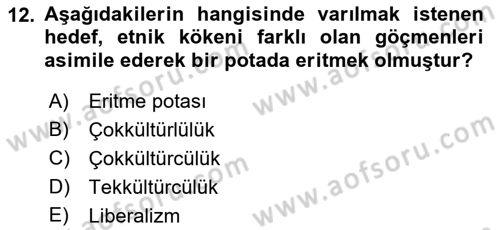 12. Aşağıdakilerin hangisinde varılmak istenen hedef, etnik kökeni farklı olan göçmenleri asimile ederek bir potada eritmek olmuştur?

A) Eritme potası
B) Çokkültürlülük
C) Çokkültürcülük
D) Tekkültürcülük
E) Liberalizm

www.aofsoru.com
www.aofsoru.com
www.aofsoru.com
www.aofsoru.com